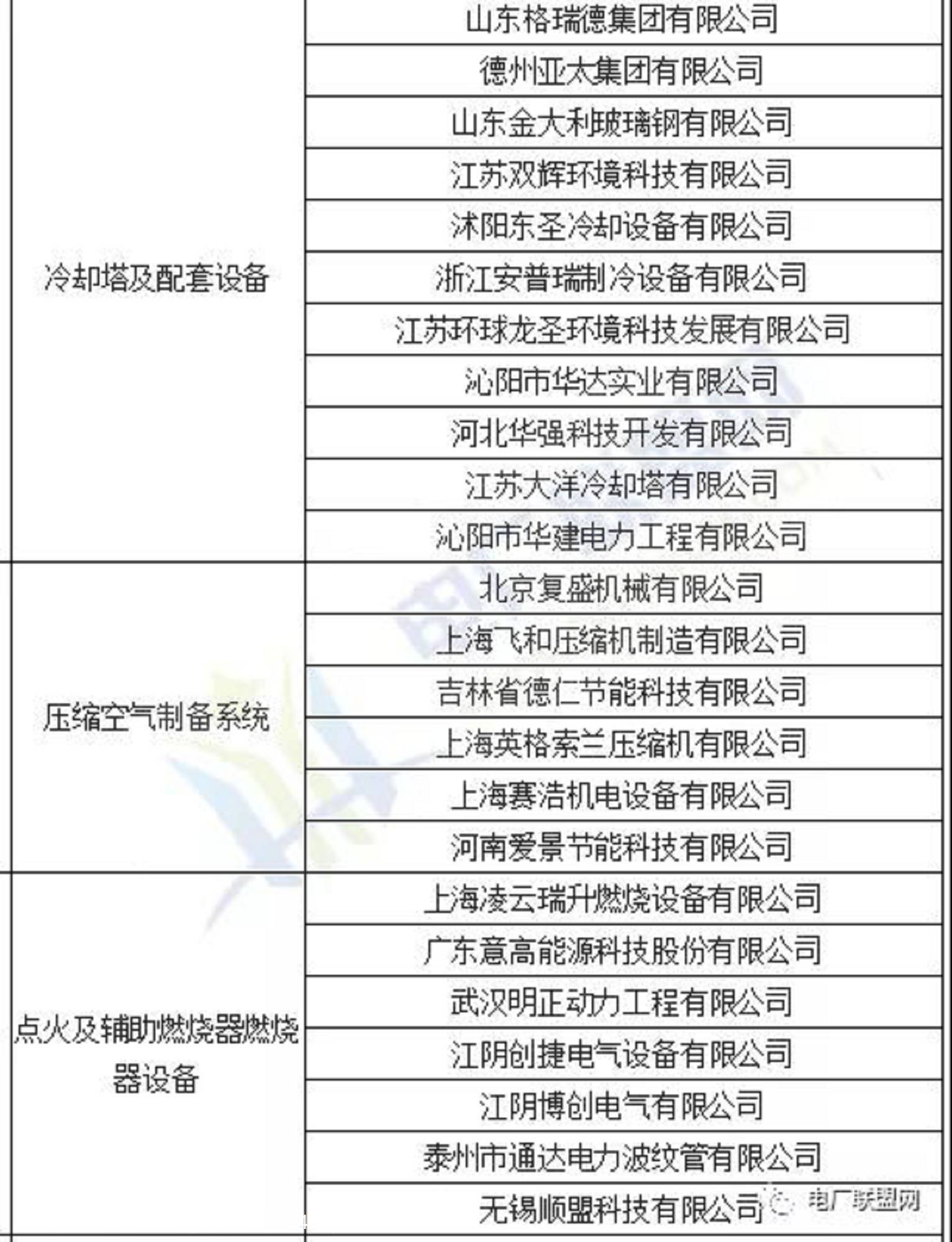 | 冷却塔及配套设备 | 山东格瑞德集团有限公司 |
|---|---|
| | 德州亚太集团有限公司 |
| | 山东金大利玻璃钢有限公司 |
| | 江苏双辉环境科技有限公司 |
| | 沭阳东圣冷却设备有限公司 |
| | 浙江安普瑞制冷设备有限公司 |
| | 江苏环球龙圣环境科技发展有限公司 |
| | 沁阳市华达实业有限公司 |
| | 河北华强科技开发有限公司 |
| | 江苏大洋冷却塔有限公司 |
| | 沁阳市华建电力工程有限公司 |
| 压缩空气制备系统 | 北京复盛机械有限公司 |
| | 上海飞和压缩机制造有限公司 |
| | 吉林省德仁节能科技有限公司 |
| | 上海英格索兰压缩机有限公司 |
| | 上海赛浩机电设备有限公司 |
| | 河南爱景节能科技有限公司 |
| 点火及辅助燃烧器燃烧器设备 | 上海凌云瑞升燃烧设备有限公司 |
| | 广东意高能源科技股份有限公司 |
| | 武汉明正动力工程有限公司 |
| | 江阴创捷电气设备有限公司 |
| | 江阴博创电气有限公司 |
| | 泰州市通达电力波纹管有限公司 |
| | 无锡顺盟科技有限公司 |

电厂联盟网